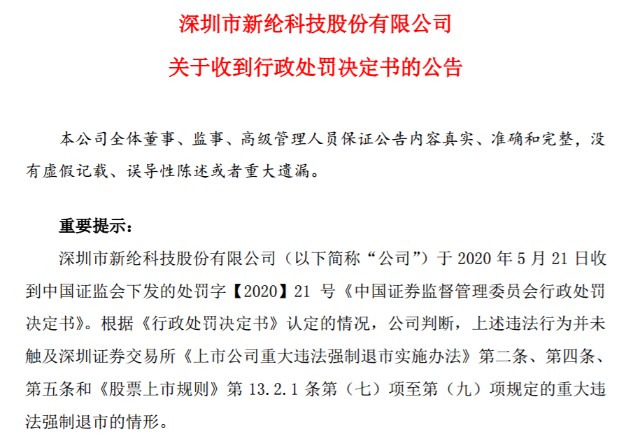 深圳市新纶科技股份有限公司

关于收到行政处罚决定书的公告

本公司全体董事、监事、高级管理人员保证公告内容真实、准确和完整，没有虚假记载、误导性陈述或者重大遗漏。

重要提示：

深圳市新纶科技股份有限公司（以下简称“公司”）于 2020 年 5 月 21 日收到中国证监会下发的处罚字【2020】21 号《中国证券监督管理委员会行政处罚决定书》。根据《行政处罚决定书》认定的情况，公司判断，上述违法行为并未触及深圳证券交易所《上市公司重大违法强制退市实施办法》第二条、第四条、第五条和《股票上市规则》第 13.2.1 条第（七）项至第（九）项规定的重大违法强制退市的情形。